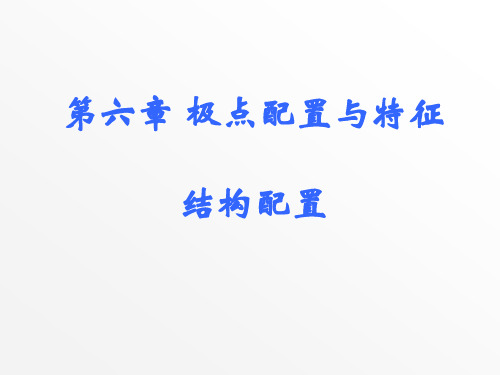 第六章 极点配置与特征

结构配置